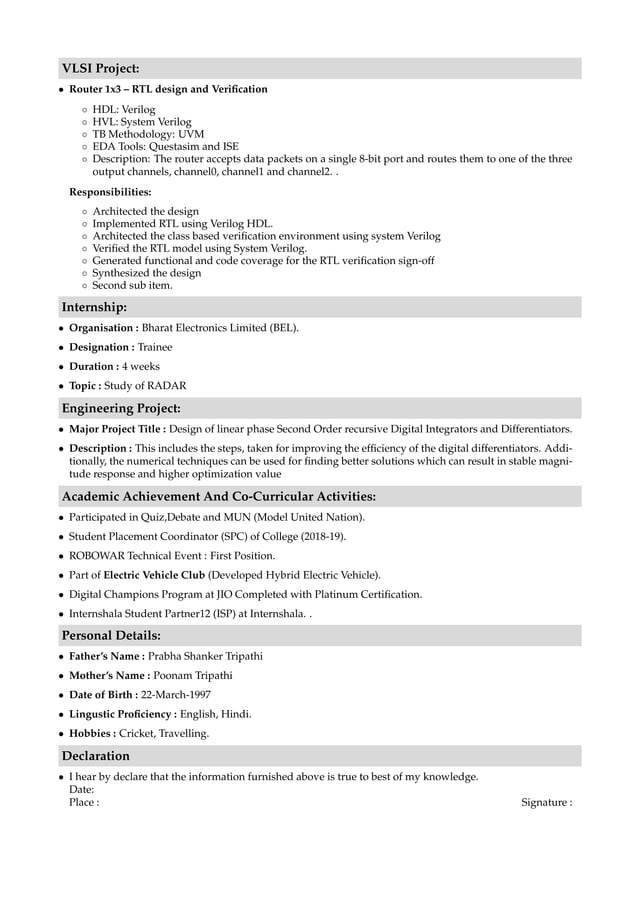 VLSI Project:

• Router 1x3 – RTL design and Verification

◦ HDL: Verilog
◦ HVL: System Verilog
◦ TB Methodology: UVM
◦ EDA Tools: Questasim and ISE
◦ Description: The router accepts data packets on a single 8-bit port and routes them to one of the three output channels, channel0, channel1 and channel2. .

Responsibilities:

◦ Architected the design
◦ Implemented RTL using Verilog HDL.
◦ Architected the class based verification environment using system Verilog
◦ Verified the RTL model using System Verilog.
◦ Generated functional and code coverage for the RTL verification sign-off
◦ Synthesized the design
◦ Second sub item.

Internship:

• Organisation : Bharat Electronics Limited (BEL).
• Designation : Trainee
• Duration : 4 weeks
• Topic : Study of RADAR

Engineering Project:

• Major Project Title : Design of linear phase Second Order recursive Digital Integrators and Differentiators.
• Description : This includes the steps, taken for improving the efficiency of the digital differentiators. Additionally, the numerical techniques can be used for finding better solutions which can result in stable magnitude response and higher optimization value

Academic Achievement And Co-Curricular Activities:

• Participated in Quiz,Debate and MUN (Model United Nation).
• Student Placement Coordinator (SPC) of College (2018-19).
• ROBOWAR Technical Event : First Position.
• Part of Electric Vehicle Club (Developed Hybrid Electric Vehicle).
• Digital Champions Program at JIO Completed with Platinum Certification.
• Internshala Student Partner12 (ISP) at Internshala. .

Personal Details:

• Father's Name : Prabha Shanker Tripathi
• Mother's Name : Poonam Tripathi
• Date of Birth : 22-March-1997
• Lingustic Proficiency : English, Hindi.
• Hobbies : Cricket, Travelling.

Declaration

• I hear by declare that the information furnished above is true to best of my knowledge.
Date:
Place :
Signature :